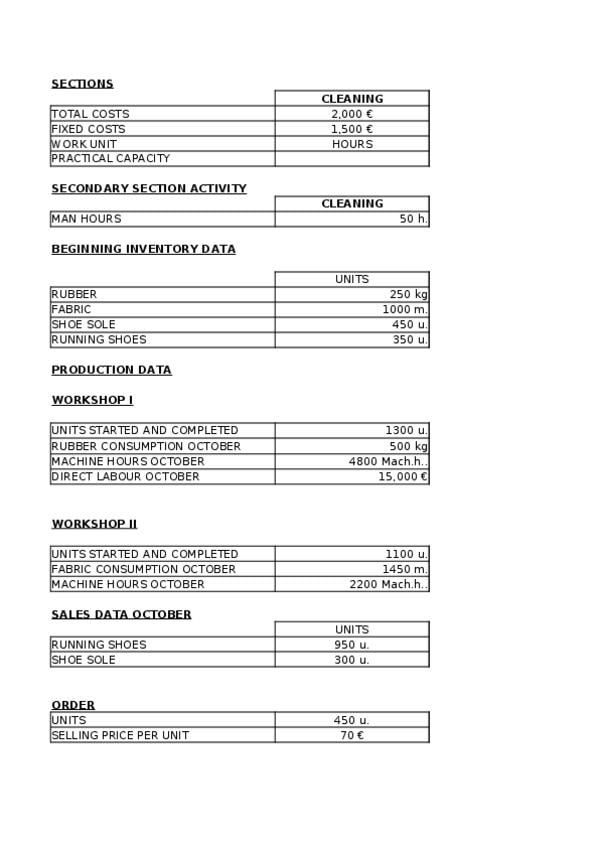 SECTIONS

| | CLEANING |
|---|---|
| TOTAL COSTS | 2,000 € |
| FIXED COSTS | 1,500 € |
| WORK UNIT | HOURS |
| PRACTICAL CAPACITY | |

SECONDARY SECTION ACTIVITY

| | CLEANING |
|---|---|
| MAN HOURS | 50 h. |

BEGINNING INVENTORY DATA

| | UNITS |
|---|---|
| RUBBER | 250 kg |
| FABRIC | 1000 m. |
| SHOE SOLE | 450 u. |
| RUNNING SHOES | 350 u. |

PRODUCTION DATA

WORKSHOP I

| | |
|---|---|
| UNITS STARTED AND COMPLETED | 1300 u. |
| RUBBER CONSUMPTION OCTOBER | 500 kg |
| MACHINE HOURS OCTOBER | 4800 Mach.h.. |
| DIRECT LABOUR OCTOBER | 15,000 € |

WORKSHOP II

| | |
|---|---|
| UNITS STARTED AND COMPLETED | 1100 u. |
| FABRIC CONSUMPTION OCTOBER | 1450 m. |
| MACHINE HOURS OCTOBER | 2200 Mach.h.. |

SALES DATA OCTOBER

| | UNITS |
|---|---|
| RUNNING SHOES | 950 u. |
| SHOE SOLE | 300 u. |

ORDER

| | |
|---|---|
| UNITS | 450 u. |
| SELLING PRICE PER UNIT | 70 € |